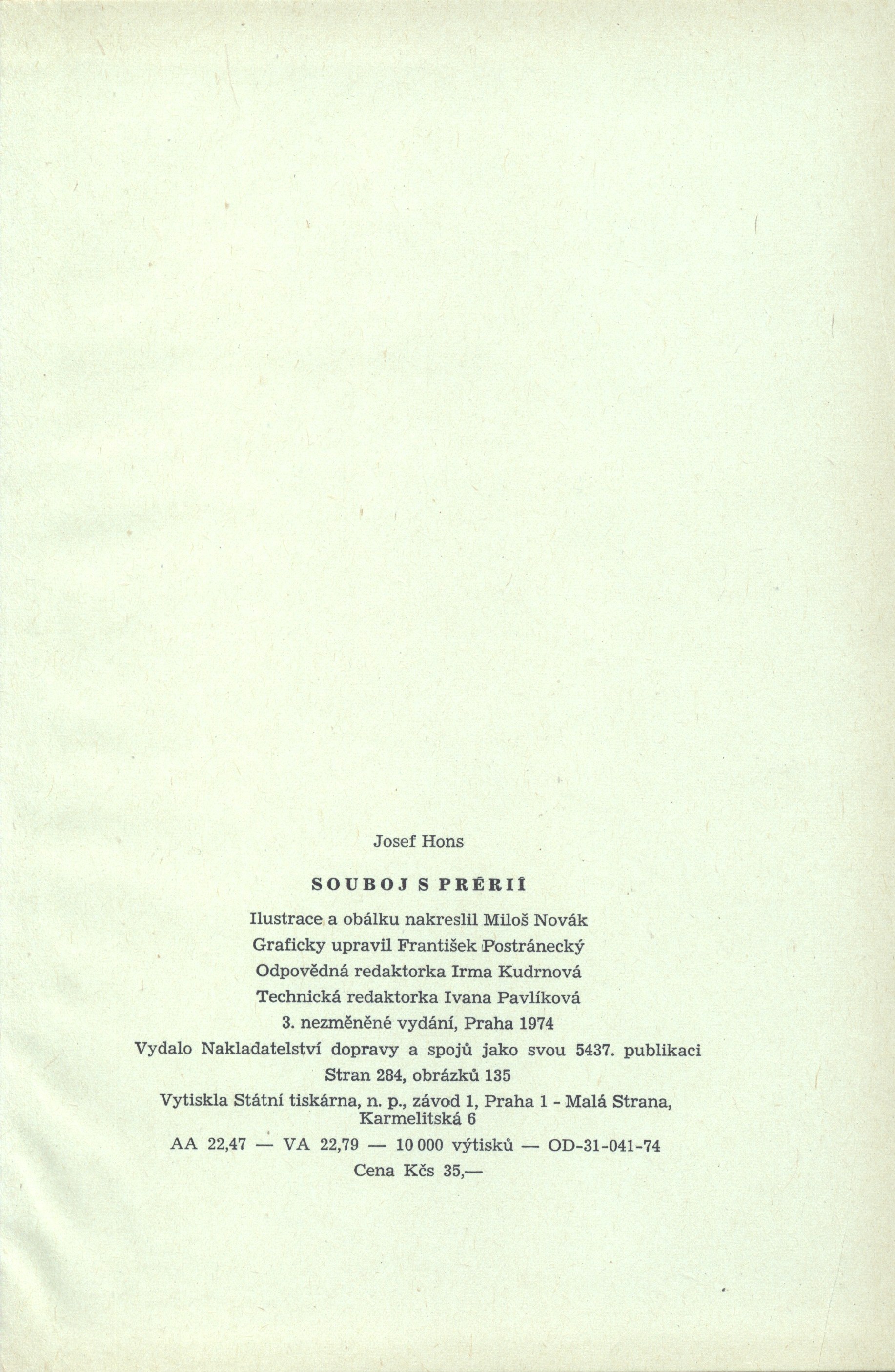 Josef Hons

SOUBOJ S PRÉRIÍ

Ilustrace a obálku nakreslil Miloš Novák

Graficky upravil František Postránecký

Odpovědná redaktorka Irma Kudrnová

Technická redaktorka Ivana Pavlíková

3. nezměněné vydání, Praha 1974

Vydalo Nakladatelství dopravy a spojů jako svou 5437. publikaci

Stran 284, obrázků 135

Vytiskla Státní tiskárna, n. p., závod 1, Praha 1 - Malá Strana, Karmelitská 6

AA 22,47 — VA 22,79 — 10 000 výtisků — OD-31-041-74

Cena Kčs 35,—